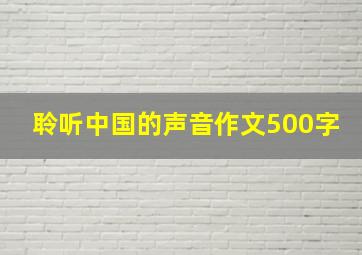 聆听中国的声音作文500字